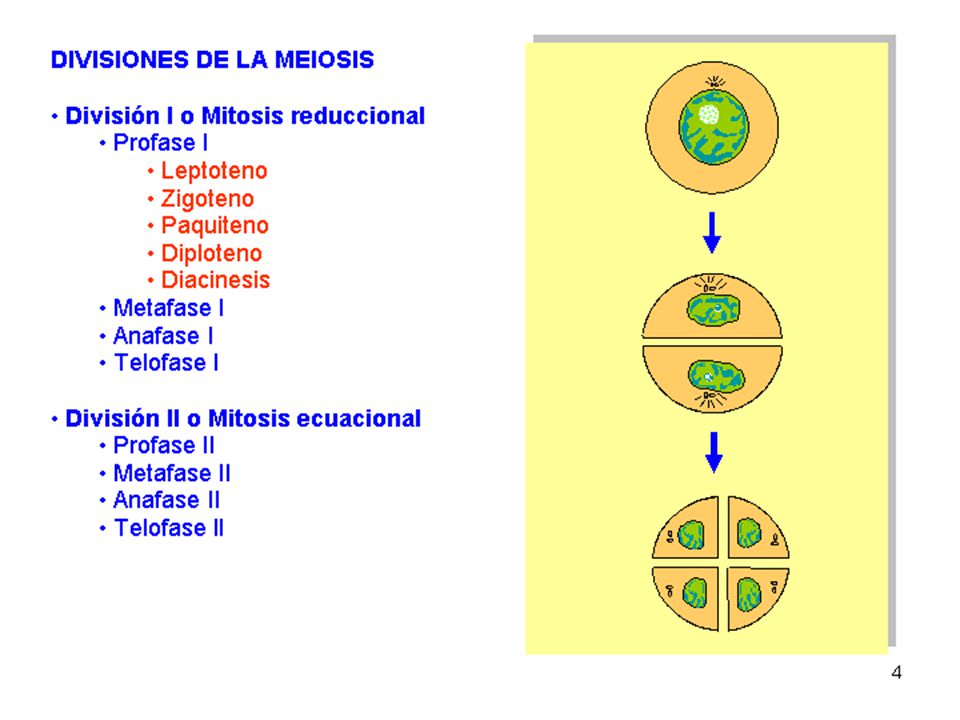 DIVISIONES DE LA MEIOSIS

• División I o Mitosis reduccional
• Profase I
• Leptoteno
• Zigoteno
• Paquiteno
• Diploteno
• Diacinesis
• Metafase I
• Anafase I
• Telofase I

• División II o Mitosis ecuacional
• Profase II
• Metafase II
• Anafase II
• Telofase II

4